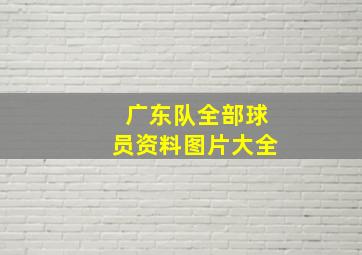 广东队全部球员资料图片大全